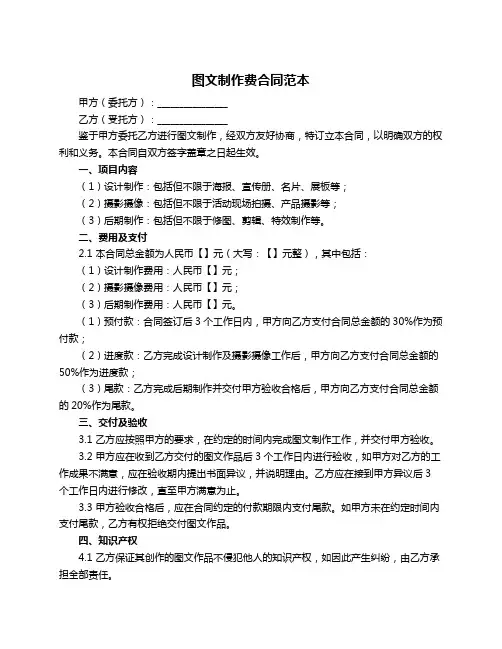 图文制作费合同范本

甲方（委托方）：______________

乙方（受托方）：______________

鉴于甲方委托乙方进行图文制作，经双方友好协商，特订立本合同，以明确双方的权利和义务。本合同自双方签字盖章之日起生效。

一、项目内容

（1）设计制作：包括但不限于海报、宣传册、名片、展板等；

（2）摄影摄像：包括但不限于活动现场拍摄、产品摄影等；

（3）后期制作：包括但不限于修图、剪辑、特效制作等。

二、费用及支付

2.1 本合同总金额为人民币【】元（大写：【】元整），其中包括：

（1）设计制作费用：人民币【】元；

（2）摄影摄像费用：人民币【】元；

（3）后期制作费用：人民币【】元。

（1）预付款：合同签订后 3 个工作日内，甲方向乙方支付合同总金额的 30%作为预付款；

（2）进度款：乙方完成设计制作及摄影摄像工作后，甲方向乙方支付合同总金额的 50%作为进度款；

（3）尾款：乙方完成后期制作并交付甲方验收合格后，甲方向乙方支付合同总金额的 20%作为尾款。

三、交付及验收

3.1 乙方应按照甲方的要求，在约定的时间内完成图文制作工作，并交付甲方验收。

3.2 甲方应在收到乙方交付的图文作品后 3 个工作日内进行验收，如甲方对乙方的工作成果不满意，应在验收期内提出书面异议，并说明理由。乙方应在接到甲方异议后 3 个工作日内进行修改，直至甲方满意为止。

3.3 甲方验收合格后，应在合同约定的付款期限内支付尾款。如甲方未在约定时间内支付尾款，乙方有权拒绝交付图文作品。

四、知识产权

4.1 乙方保证其创作的图文作品不侵犯他人的知识产权，如因此产生纠纷，由乙方承担全部责任。